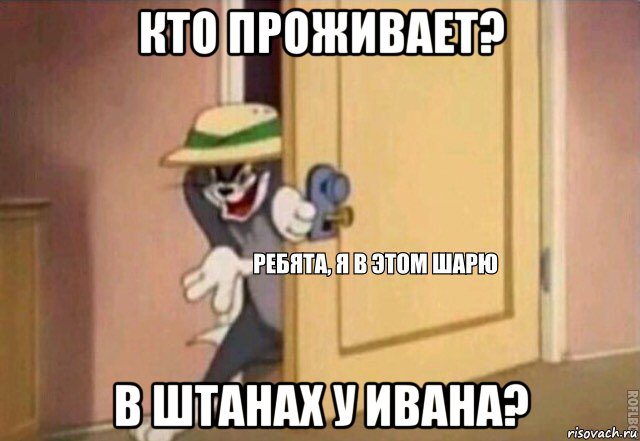 КТО ПРОЖИВАЕТ?

РЕБЯТА, Я В ЭТОМ ШАРЮ

В ШТАНАХ У ИВАНА?

ROFLBOT

risovach.ru